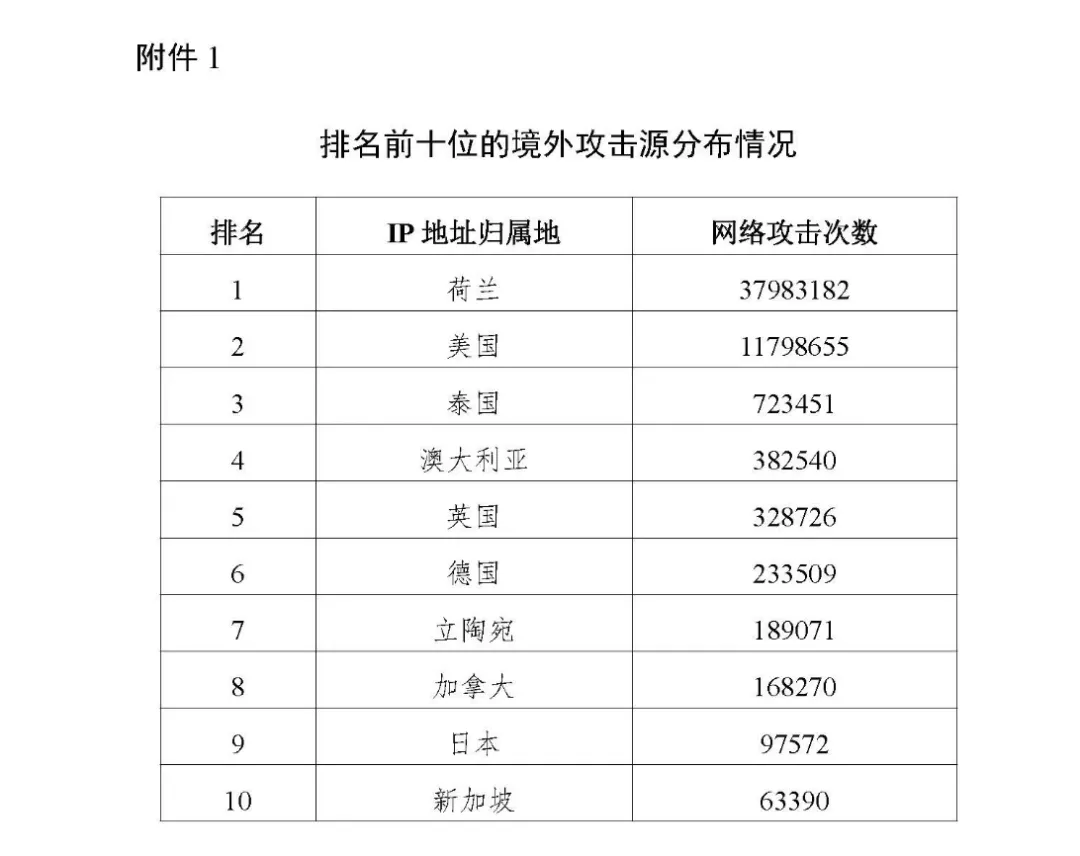 附件 1

排名前十位的境外攻击源分布情况

| 排名 | IP 地址归属地 | 网络攻击次数 |
|---|---|---|
| 1 | 荷兰 | 37983182 |
| 2 | 美国 | 11798655 |
| 3 | 泰国 | 723451 |
| 4 | 澳大利亚 | 382540 |
| 5 | 英国 | 328726 |
| 6 | 德国 | 233509 |
| 7 | 立陶宛 | 189071 |
| 8 | 加拿大 | 168270 |
| 9 | 日本 | 97572 |
| 10 | 新加坡 | 63390 |